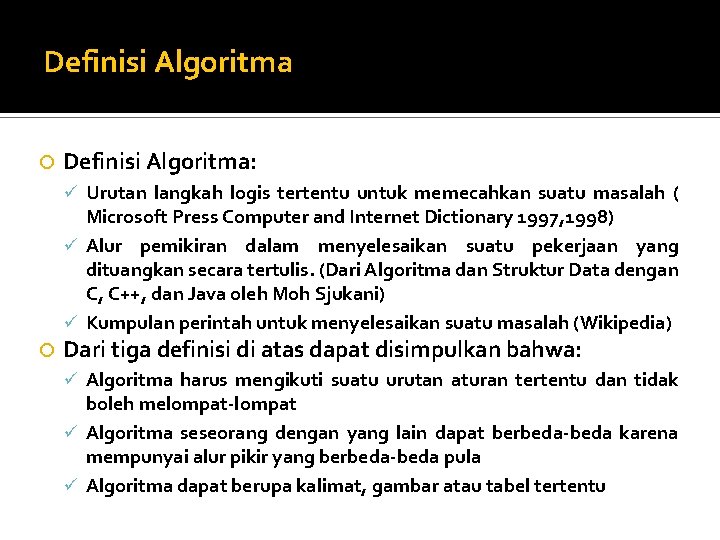 Definisi Algoritma

Definisi Algoritma:

Urutan langkah logis tertentu untuk memecahkan suatu masalah ( Microsoft Press Computer and Internet Dictionary 1997,1998)

Alur pemikiran dalam menyelesaikan suatu pekerjaan yang dituangkan secara tertulis. (Dari Algoritma dan Struktur Data dengan C, C++, dan Java oleh Moh Sjukani)

Kumpulan perintah untuk menyelesaikan suatu masalah (Wikipedia)

Dari tiga definisi di atas dapat disimpulkan bahwa:

Algoritma harus mengikuti suatu urutan aturan tertentu dan tidak boleh melompat-lompat

Algoritma seseorang dengan yang lain dapat berbeda-beda karena mempunyai alur pikir yang berbeda-beda pula

Algoritma dapat berupa kalimat, gambar atau tabel tertentu